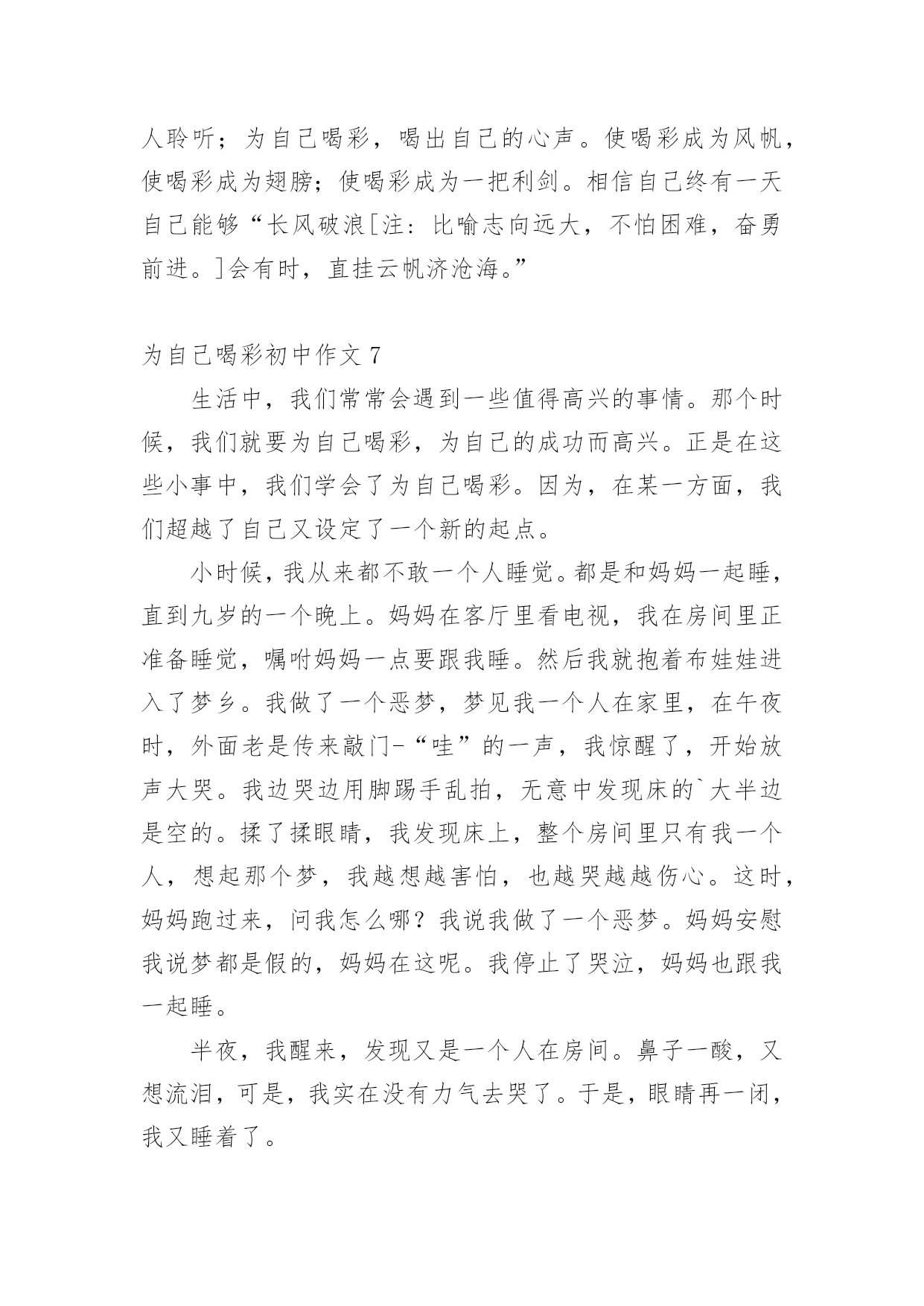 人聆听；为自己喝彩，喝出自己的心声。使喝彩成为风帆，使喝彩成为翅膀；使喝彩成为一把利剑。相信自己终有一天自己能够“长风破浪[注：比喻志向远大，不怕困难，奋勇前进。]会有时，直挂云帆济沧海。”

为自己喝彩初中作文 7

生活中，我们常常会遇到一些值得高兴的事情。那个时候，我们就要为自己喝彩，为自己的成功而高兴。正是在这些小事中，我们学会了为自己喝彩。因为，在某一方面，我们超越了自己又设定了一个新的起点。

小时候，我从来都不敢一个人睡觉。都是和妈妈一起睡，直到九岁的一个晚上。妈妈在客厅里看电视，我在房间里正准备睡觉，嘱咐妈妈一点要跟我睡。然后我就抱着布娃娃进入了梦乡。我做了一个恶梦，梦见我一个人在家里，在午夜时，外面老是传来敲门-“哇”的一声，我惊醒了，开始放声大哭。我边哭边用脚踢手乱拍，无意中发现床的`大半边是空的。揉了揉眼睛，我发现床上，整个房间里只有我一个人，想起那个梦，我越想越害怕，也越哭越越伤心。这时，妈妈跑过来，问我怎么哪？我说我做了一个恶梦。妈妈安慰我说梦都是假的，妈妈在这呢。我停止了哭泣，妈妈也跟我一起睡。

半夜，我醒来，发现又是一个人在房间。鼻子一酸，又想流泪，可是，我实在没有力气去哭了。于是，眼睛再一闭，我又睡着了。